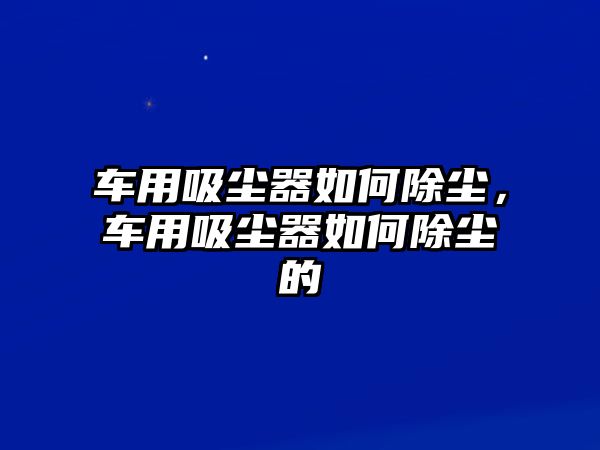 车用吸尘器如何除尘，车用吸尘器如何除尘的